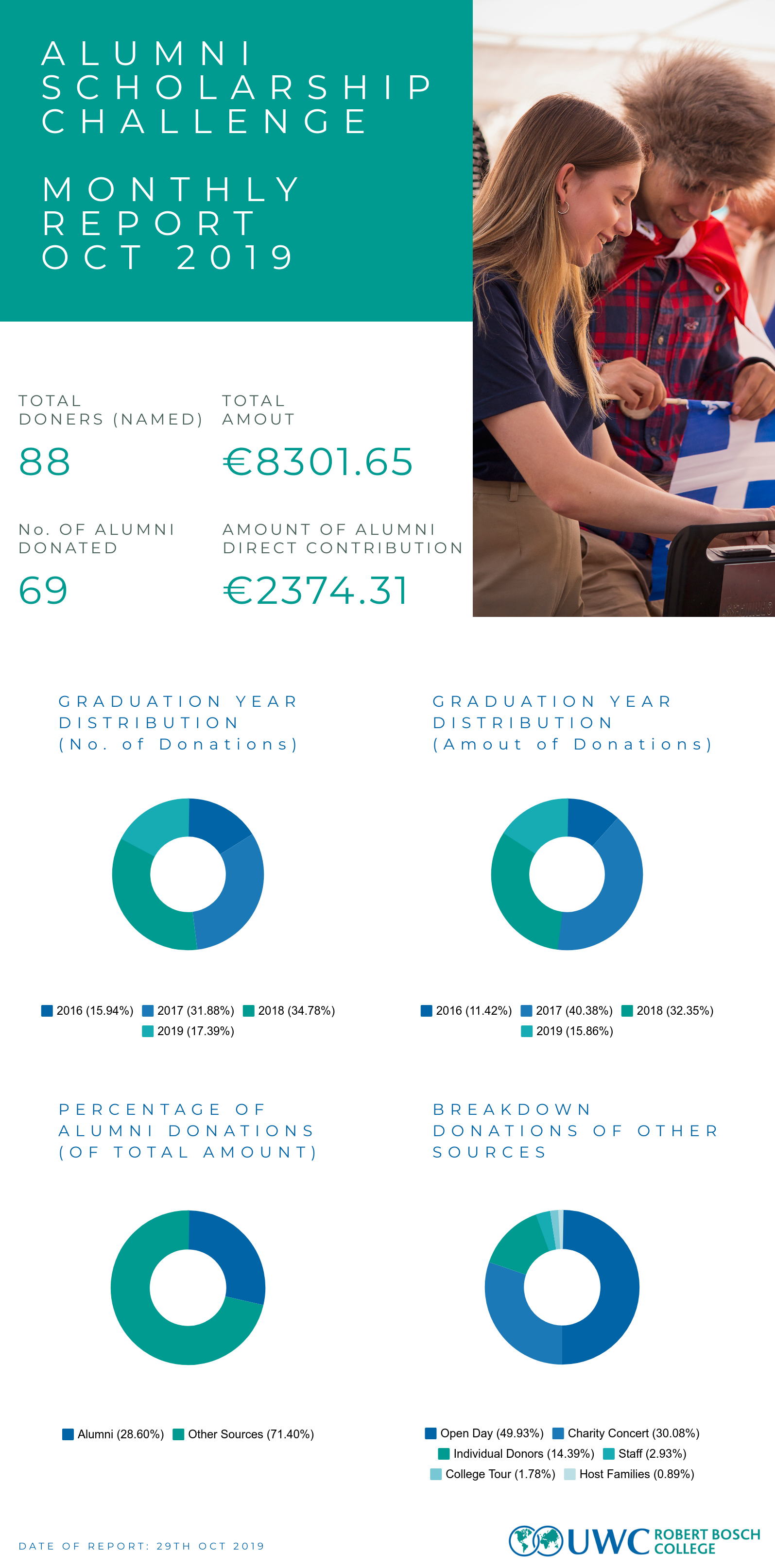 ALUMNI SCHOLARSHIP CHALLENGE

MONTHLY REPORT OCT 2019

TOTAL DONERS (NAMED)

88

TOTAL AMOUT

€8301.65

No. OF ALUMNI DONATED

69

AMOUNT OF ALUMNI DIRECT CONTRIBUTION

€2374.31

GRADUATION YEAR DISTRIBUTION (No. of Donations)

2016 (15.94%) 2017 (31.88%) 2018 (34.78%) 2019 (17.39%)

GRADUATION YEAR DISTRIBUTION (Amout of Donations)

2016 (11.42%) 2017 (40.38%) 2018 (32.35%) 2019 (15.86%)

PERCENTAGE OF ALUMNI DONATIONS (OF TOTAL AMOUNT)

Alumni (28.60%) Other Sources (71.40%)

BREAKDOWN DONATIONS OF OTHER SOURCES

Open Day (49.93%) Charity Concert (30.08%) Individual Donors (14.39%) Staff (2.93%) College Tour (1.78%) Host Families (0.89%)

DATE OF REPORT: 29TH OCT 2019

UWC ROBERT BOSCH COLLEGE